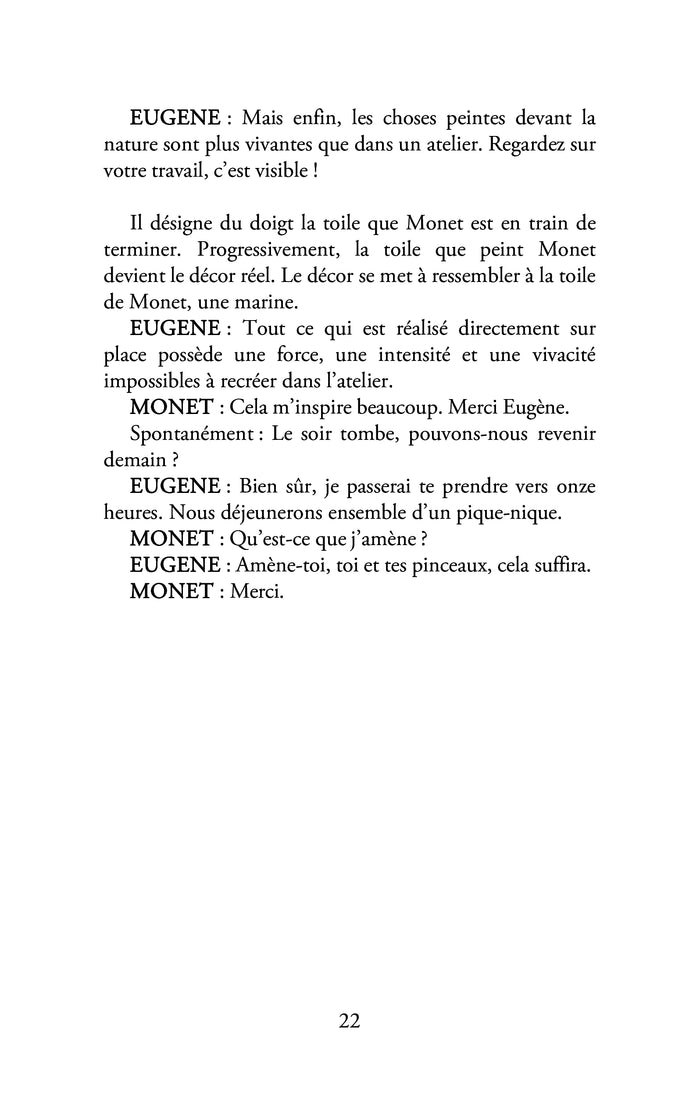 EUGENE : Mais enfin, les choses peintes devant la nature sont plus vivantes que dans un atelier. Regardez sur votre travail, c'est visible !

Il désigne du doigt la toile que Monet est en train de terminer. Progressivement, la toile que peint Monet devient le décor réel. Le décor se met à ressembler à la toile de Monet, une marine.

EUGENE : Tout ce qui est réalisé directement sur place possède une force, une intensité et une vivacité impossibles à recréer dans l'atelier.

MONET : Cela m'inspire beaucoup. Merci Eugène.

Spontanément : Le soir tombe, pouvons-nous revenir demain ?

EUGENE : Bien sûr, je passerai te prendre vers onze heures. Nous déjeunerons ensemble d'un pique-nique.

MONET : Qu'est-ce que j'amène ?

EUGENE : Amène-toi, toi et tes pinceaux, cela suffira.

MONET : Merci.

22